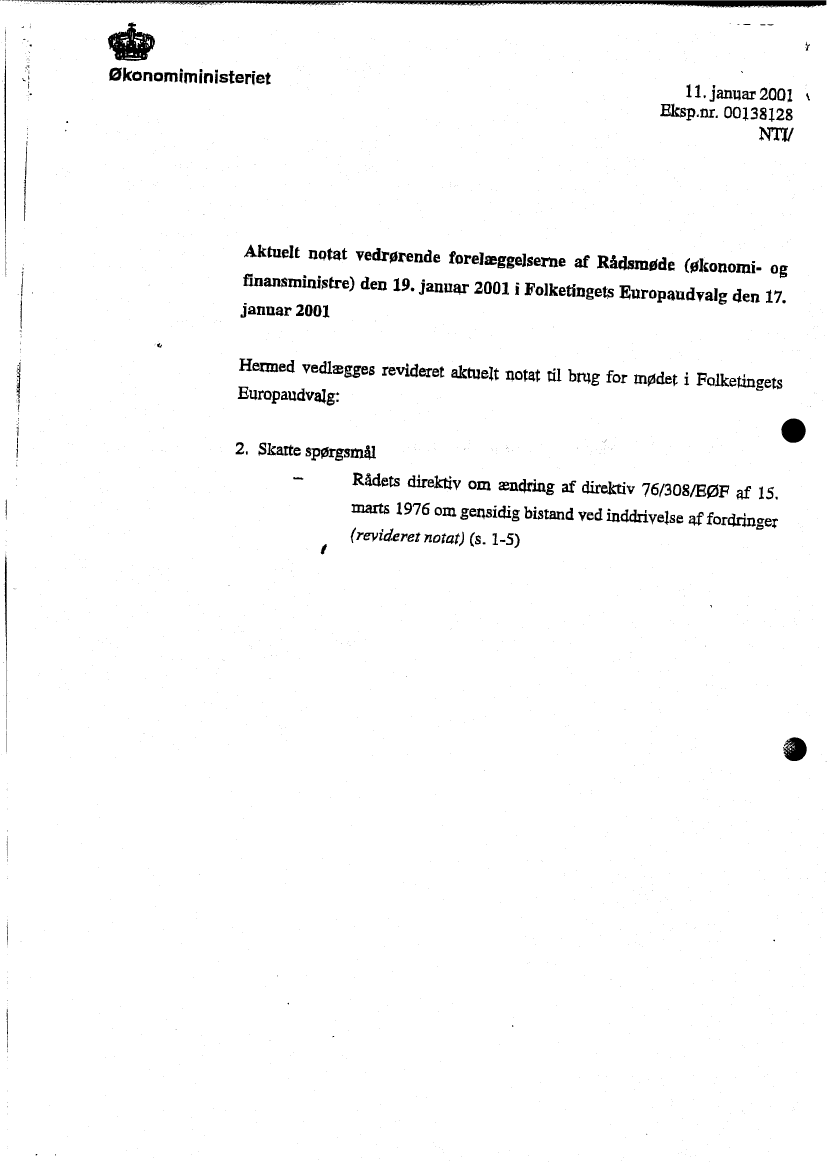 Økonomiministeriet

11. januar 2001
Eksp.nr. 00138128
NTI/

Aktuelt notat vedrørende forelæggelserne af Rådsmøde (økonomi- og finansministre) den 19. januar 2001 i Folketingets Europaudvalg den 17. januar 2001

Hermed vedlægges revideret aktuelt notat til brug for mødet i Folketingets Europaudvalg:

2. Skatte spørgsmål

– Rådets direktiv om ændring af direktiv 76/308/EØF af 15. marts 1976 om gensidig bistand ved inddrivelse af fordringer (revideret notat) (s. 1-5)